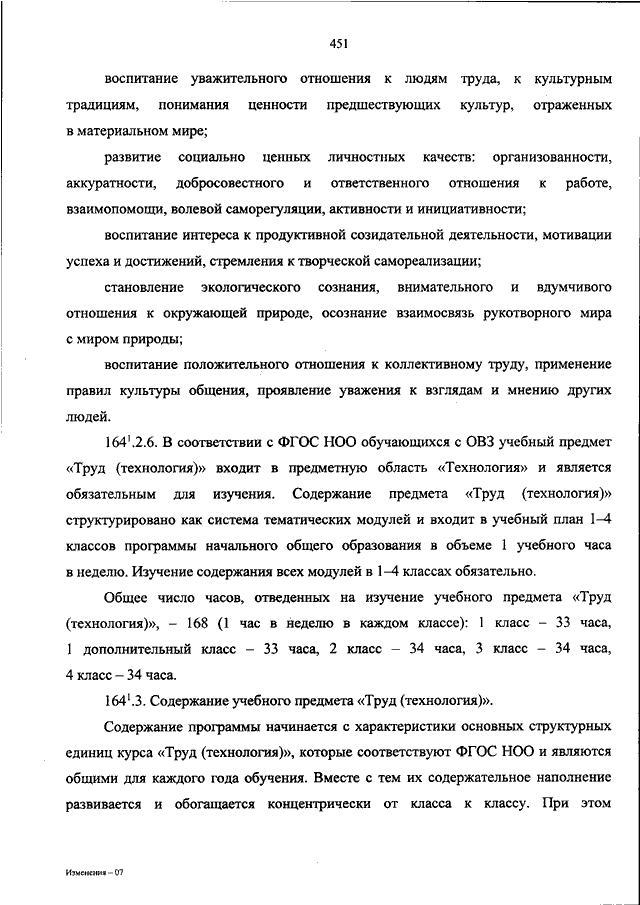 451

воспитание уважительного отношения к людям труда, к культурным традициям, понимания ценности предшествующих культур, отраженных в материальном мире;

развитие социально ценных личностных качеств: организованности, аккуратности, добросовестного и ответственного отношения к работе, взаимопомощи, волевой саморегуляции, активности и инициативности;

воспитание интереса к продуктивной созидательной деятельности, мотивации успеха и достижений, стремления к творческой самореализации;

становление экологического сознания, внимательного и вдумчивого отношения к окружающей природе, осознание взаимосвязь рукотворного мира с миром природы;

воспитание положительного отношения к коллективному труду, применение правил культуры общения, проявление уважения к взглядам и мнению других людей.

$164^1$.2.6. В соответствии с ФГОС НОО обучающихся с ОВЗ учебный предмет «Труд (технология)» входит в предметную область «Технология» и является обязательным для изучения. Содержание предмета «Труд (технология)» структурировано как система тематических модулей и входит в учебный план 1–4 классов программы начального общего образования в объеме 1 учебного часа в неделю. Изучение содержания всех модулей в 1–4 классах обязательно.

Общее число часов, отведенных на изучение учебного предмета «Труд (технология)», – 168 (1 час в неделю в каждом классе): 1 класс – 33 часа, 1 дополнительный класс – 33 часа, 2 класс – 34 часа, 3 класс – 34 часа, 4 класс – 34 часа.

$164^1$.3. Содержание учебного предмета «Труд (технология)».

Содержание программы начинается с характеристики основных структурных единиц курса «Труд (технология)», которые соответствуют ФГОС НОО и являются общими для каждого года обучения. Вместе с тем их содержательное наполнение развивается и обогащается концентрически от класса к классу. При этом

Изменения – 07